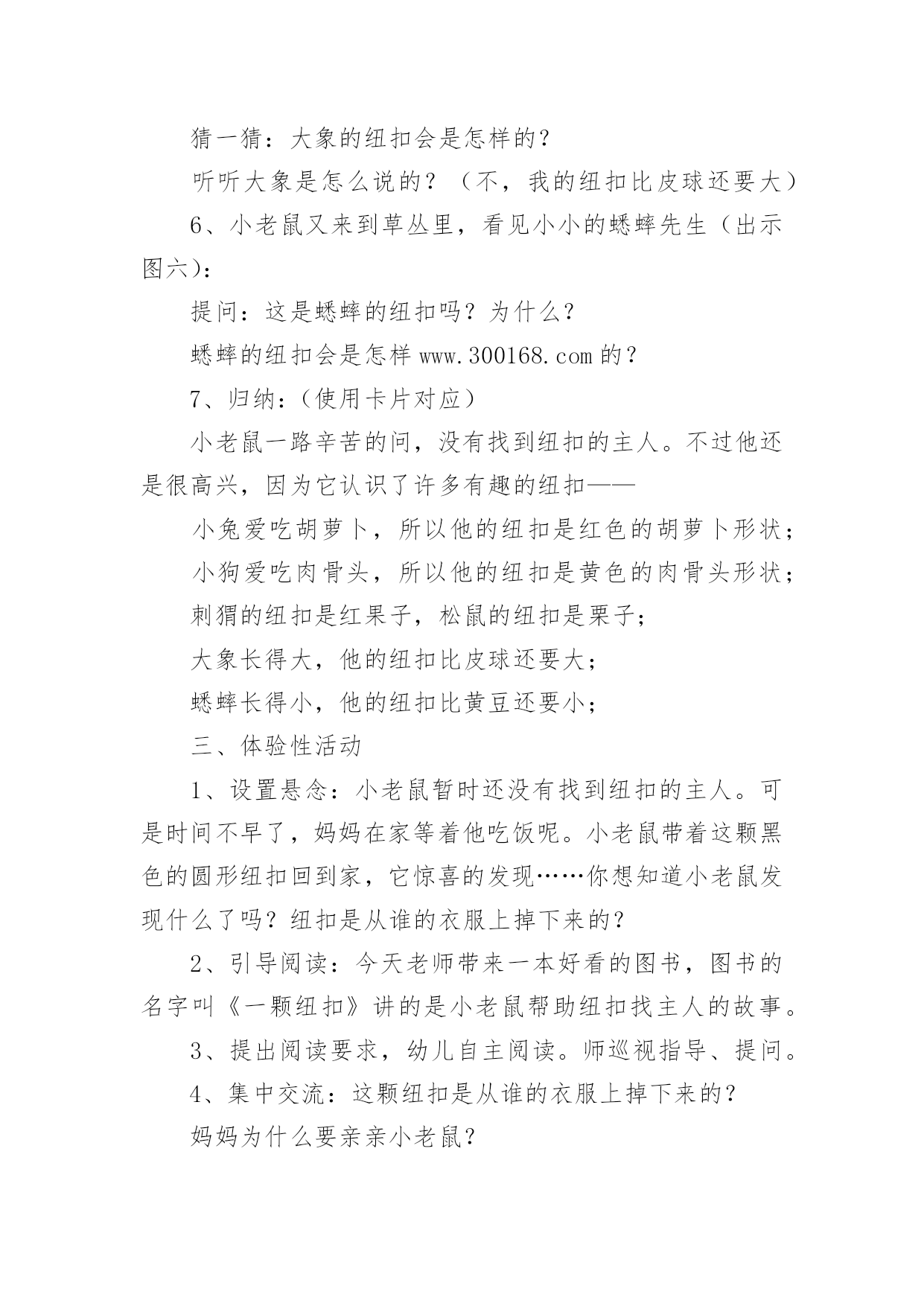 猜一猜：大象的纽扣会是怎样的？

听听大象是怎么说的？（不，我的纽扣比皮球还要大）

6、小老鼠又来到草丛里，看见小小的蟋蟀先生（出示图六）：

提问：这是蟋蟀的纽扣吗？为什么？

蟋蟀的纽扣会是怎样 www.300168.com 的？

7、归纳：（使用卡片对应）

小老鼠一路辛苦的问，没有找到纽扣的主人。不过他还是很高兴，因为它认识了许多有趣的纽扣——

小兔爱吃胡萝卜，所以他的纽扣是红色的胡萝卜形状；

小狗爱吃肉骨头，所以他的纽扣是黄色的肉骨头形状；

刺猬的纽扣是红果子，松鼠的纽扣是栗子；

大象长得大，他的纽扣比皮球还要大；

蟋蟀长得小，他的纽扣比黄豆还要小；

三、体验性活动

1、设置悬念：小老鼠暂时还没有找到纽扣的主人。可是时间不早了，妈妈在家等着他吃饭呢。小老鼠带着这颗黑色的圆形纽扣回到家，它惊喜的发现……你想知道小老鼠发现什么了吗？纽扣是从谁的衣服上掉下来的？

2、引导阅读：今天老师带来一本好看的图书，图书的名字叫《一颗纽扣》讲的是小老鼠帮助纽扣找主人的故事。

3、提出阅读要求，幼儿自主阅读。师巡视指导、提问。

4、集中交流：这颗纽扣是从谁的衣服上掉下来的？

妈妈为什么要亲亲小老鼠？